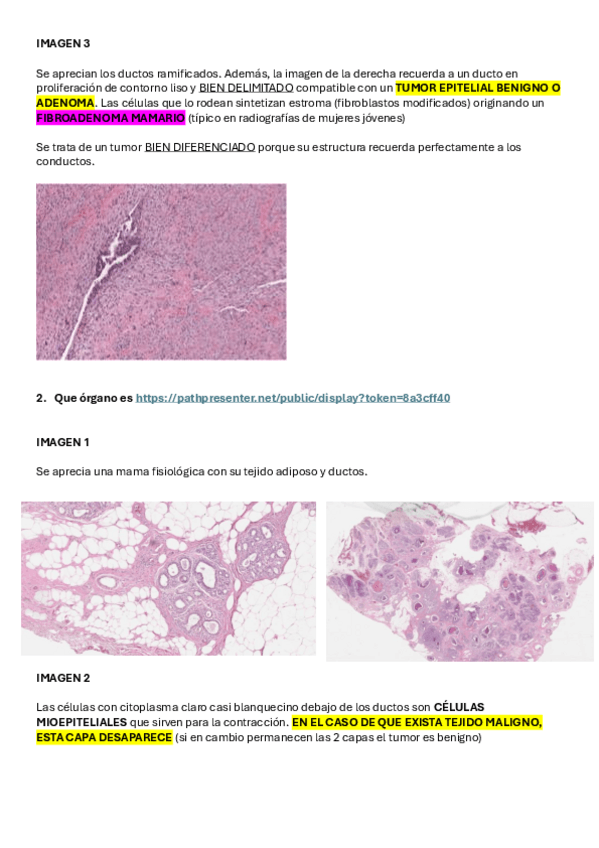 IMAGEN 3

Se aprecian los ductos ramificados. Además, la imagen de la derecha recuerda a un ducto en proliferación de contorno liso y BIEN DELIMITADO compatible con un TUMOR EPITELIAL BENIGNO O ADENOMA. Las células que lo rodean sintetizan estroma (fibroblastos modificados) originando un FIBROADENOMA MAMARIO (típico en radiografías de mujeres jóvenes)

Se trata de un tumor BIEN DIFERENCIADO porque su estructura recuerda perfectamente a los conductos.

2. Que órgano es https://pathpresenter.net/public/display?token=8a3cff40

IMAGEN 1

Se aprecia una mama fisiológica con su tejido adiposo y ductos.

IMAGEN 2

Las células con citoplasma claro casi blanquecino debajo de los ductos son CÉLULAS MIOEPITELIALES que sirven para la contracción. EN EL CASO DE QUE EXISTA TEJIDO MALIGNO, ESTA CAPA DESAPARECE (si en cambio permanecen las 2 capas el tumor es benigno)